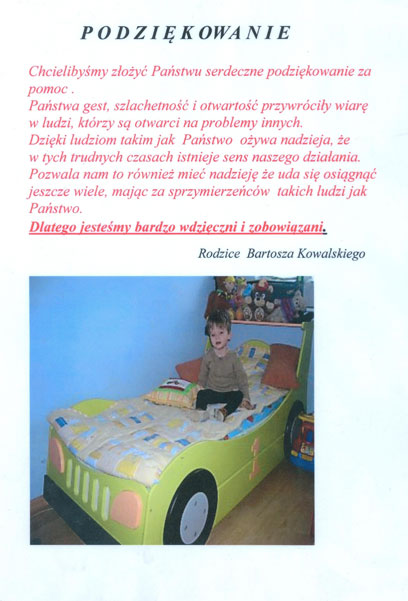 PODZIĘKOWANIE

Chcielibyśmy złożyć Państwu serdeczne podziękowanie za pomoc .
Państwa gest, szlachetność i otwartość przywróciły wiarę w ludzi, którzy są otwarci na problemy innych.
Dzięki ludziom takim jak Państwo ożywa nadzieja, że w tych trudnych czasach istnieje sens naszego działania.
Pozwala nam to również mieć nadzieję że uda się osiągnąć jeszcze wiele, mając za sprzymierzeńców takich ludzi jak Państwo.
Dlatego jesteśmy bardzo wdzięczni i zobowiązani.

Rodzice Bartosza Kowalskiego